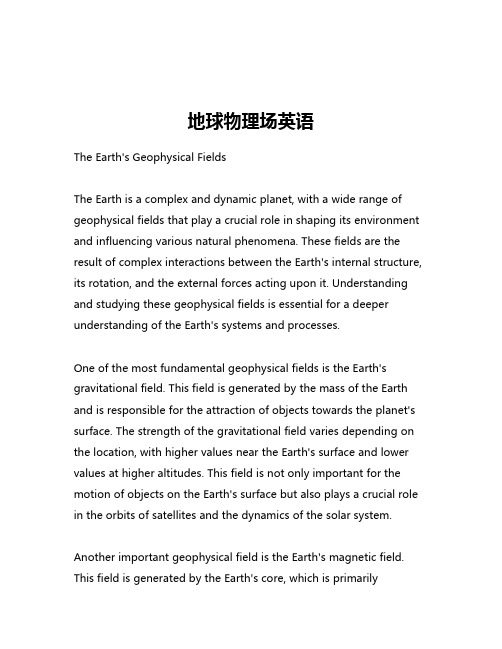 地球物理场英语

The Earth's Geophysical Fields

The Earth is a complex and dynamic planet, with a wide range of geophysical fields that play a crucial role in shaping its environment and influencing various natural phenomena. These fields are the result of complex interactions between the Earth's internal structure, its rotation, and the external forces acting upon it. Understanding and studying these geophysical fields is essential for a deeper understanding of the Earth's systems and processes.

One of the most fundamental geophysical fields is the Earth's gravitational field. This field is generated by the mass of the Earth and is responsible for the attraction of objects towards the planet's surface. The strength of the gravitational field varies depending on the location, with higher values near the Earth's surface and lower values at higher altitudes. This field is not only important for the motion of objects on the Earth's surface but also plays a crucial role in the orbits of satellites and the dynamics of the solar system.

Another important geophysical field is the Earth's magnetic field. This field is generated by the Earth's core, which is primarily